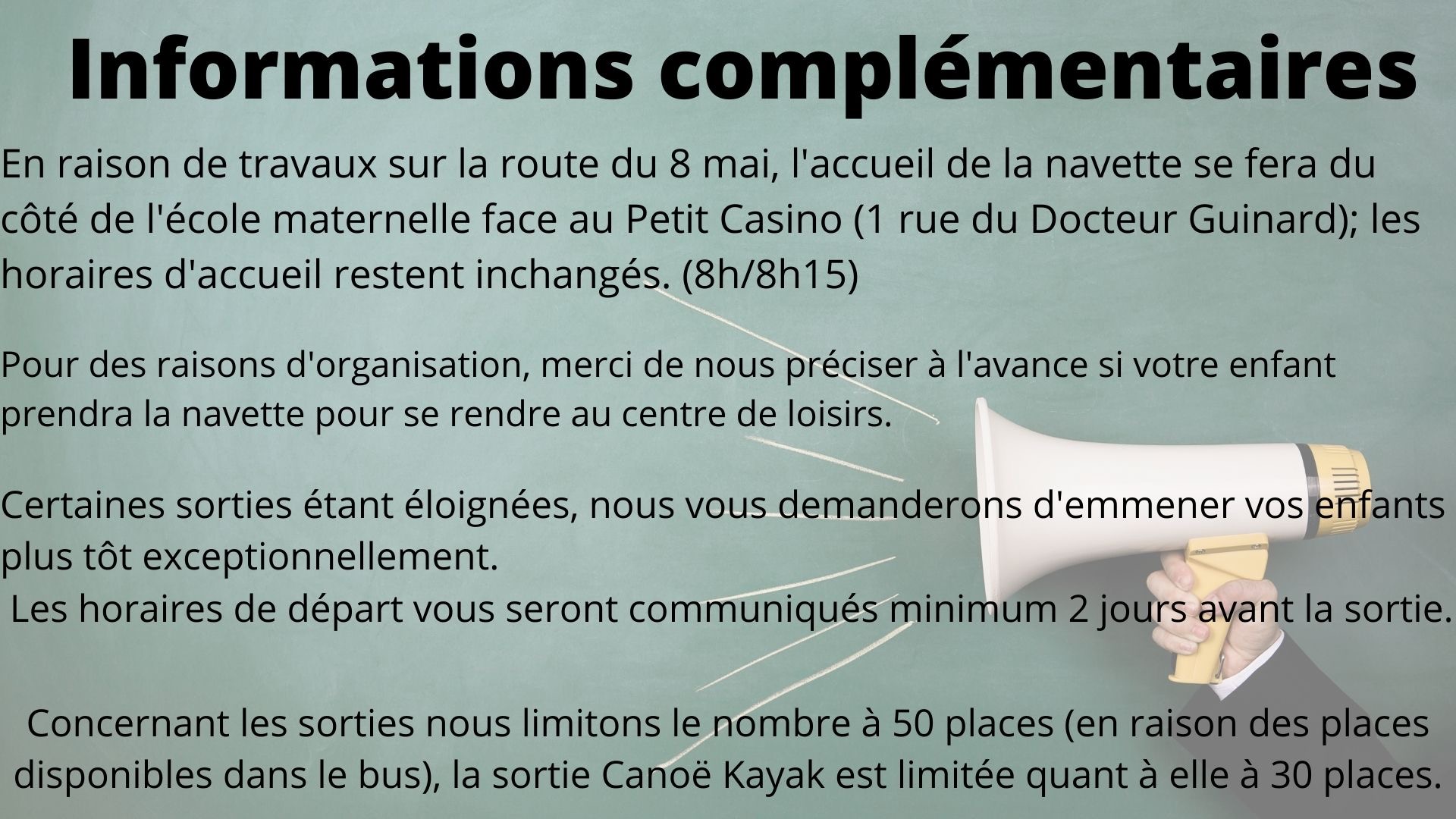 Informations complémentaires

En raison de travaux sur la route du 8 mai, l'accueil de la navette se fera du côté de l'école maternelle face au Petit Casino (1 rue du Docteur Guinard); les horaires d'accueil restent inchangés. (8h/8h15)

Pour des raisons d'organisation, merci de nous préciser à l'avance si votre enfant prendra la navette pour se rendre au centre de loisirs.

Certaines sorties étant éloignées, nous vous demanderons d'emmener vos enfants plus tôt exceptionnellement.
Les horaires de départ vous seront communiqués minimum 2 jours avant la sortie.

Concernant les sorties nous limitons le nombre à 50 places (en raison des places disponibles dans le bus), la sortie Canoë Kayak est limitée quant à elle à 30 places.